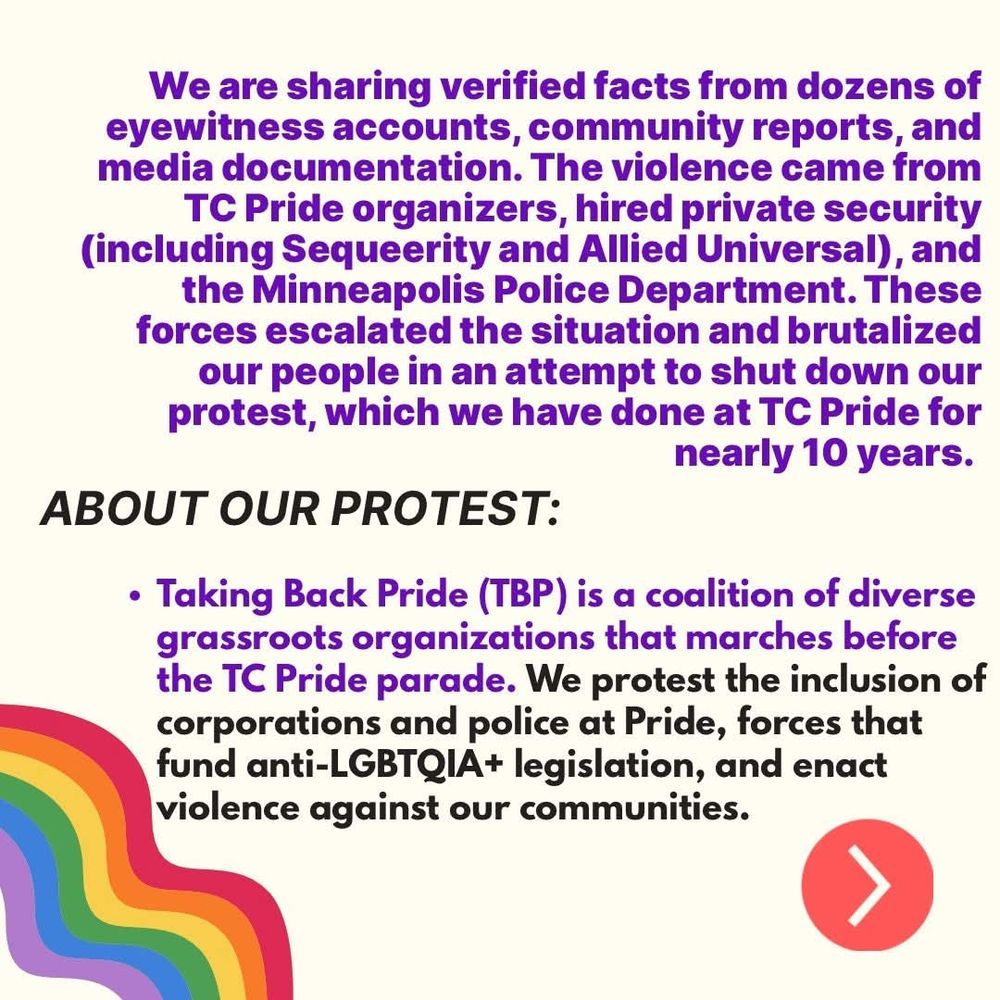 We are sharing verified facts from dozens of eyewitness accounts, community reports, and media documentation. The violence came from TC Pride organizers, hired private security (including Sequeerity and Allied Universal), and the Minneapolis Police Department. These forces escalated the situation and brutalized our people in an attempt to shut down our protest, which we have done at TC Pride for nearly 10 years.

ABOUT OUR PROTEST:

• Taking Back Pride (TBP) is a coalition of diverse grassroots organizations that marches before the TC Pride parade. We protest the inclusion of corporations and police at Pride, forces that fund anti-LGBTQIA+ legislation, and enact violence against our communities.